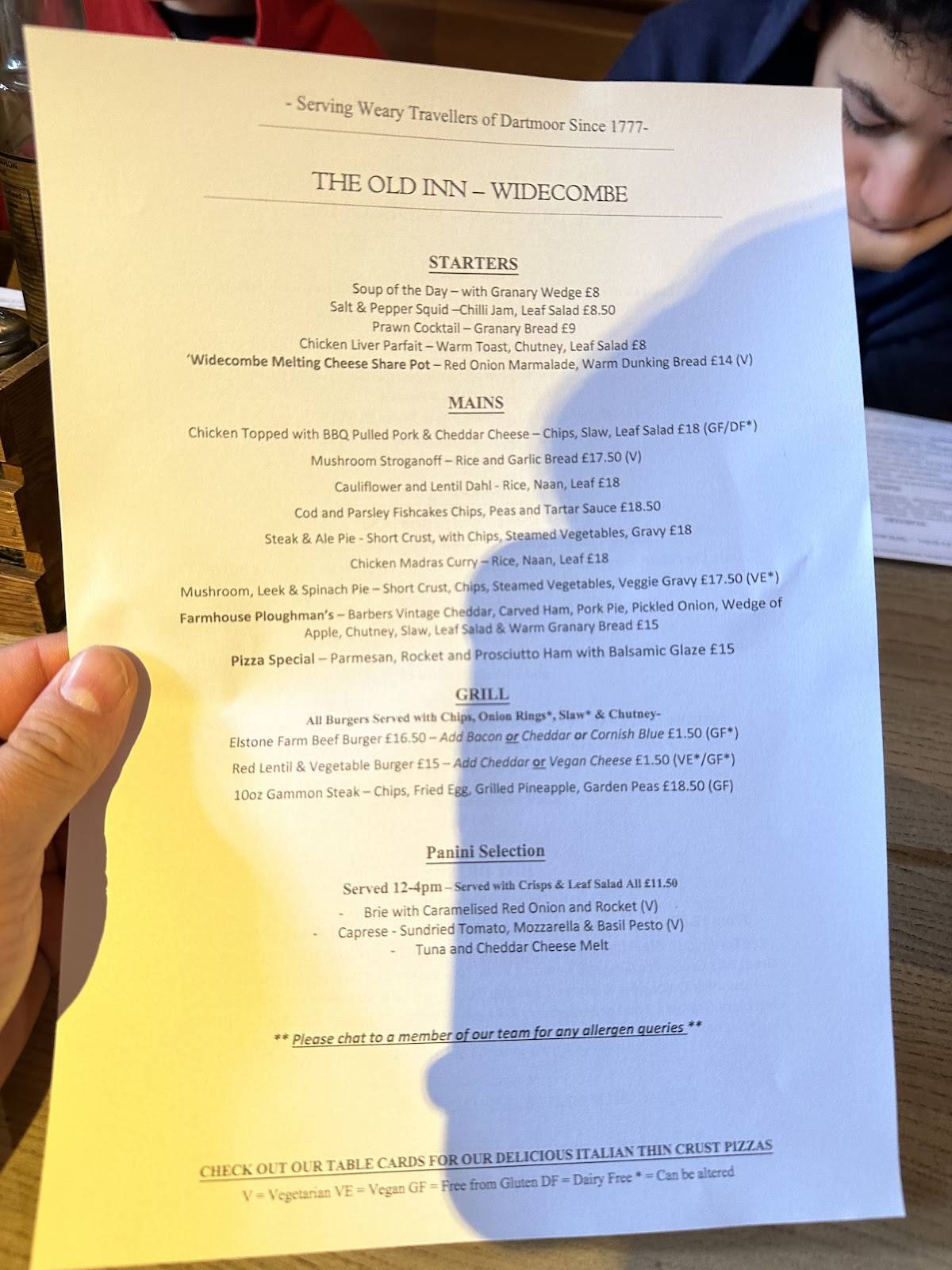 - Serving Weary Travellers of Dartmoor Since 1777-

THE OLD INN – WIDECOMBE

STARTERS

Soup of the Day – with Granary Wedge £8
Salt & Pepper Squid –Chilli Jam, Leaf Salad £8.50
Prawn Cocktail – Granary Bread £9
Chicken Liver Parfait – Warm Toast, Chutney, Leaf Salad £8
'Widecombe Melting Cheese Share Pot – Red Onion Marmalade, Warm Dunking Bread £14 (V)

MAINS

Chicken Topped with BBQ Pulled Pork & Cheddar Cheese – Chips, Slaw, Leaf Salad £18 (GF/DF*)
Mushroom Stroganoff – Rice and Garlic Bread £17.50 (V)
Cauliflower and Lentil Dahl - Rice, Naan, Leaf £18
Cod and Parsley Fishcakes Chips, Peas and Tartar Sauce £18.50
Steak & Ale Pie - Short Crust, with Chips, Steamed Vegetables, Gravy £18
Chicken Madras Curry – Rice, Naan, Leaf £18
Mushroom, Leek & Spinach Pie – Short Crust, Chips, Steamed Vegetables, Veggie Gravy £17.50 (VE*)
Farmhouse Ploughman's – Barbers Vintage Cheddar, Carved Ham, Pork Pie, Pickled Onion, Wedge of Apple, Chutney, Slaw, Leaf Salad & Warm Granary Bread £15
Pizza Special – Parmesan, Rocket and Prosciutto Ham with Balsamic Glaze £15

GRILL

All Burgers Served with Chips, Onion Rings*, Slaw* & Chutney-
Elstone Farm Beef Burger £16.50 – Add Bacon or Cheddar or Cornish Blue £1.50 (GF*)
Red Lentil & Vegetable Burger £15 – Add Cheddar or Vegan Cheese £1.50 (VE*/GF*)
10oz Gammon Steak – Chips, Fried Egg, Grilled Pineapple, Garden Peas £18.50 (GF)

Panini Selection

Served 12-4pm – Served with Crisps & Leaf Salad All £11.50
- Brie with Caramelised Red Onion and Rocket (V)
- Caprese - Sundried Tomato, Mozzarella & Basil Pesto (V)
- Tuna and Cheddar Cheese Melt

** Please chat to a member of our team for any allergen queries **

CHECK OUT OUR TABLE CARDS FOR OUR DELICIOUS ITALIAN THIN CRUST PIZZAS
V = Vegetarian VE = Vegan GF = Free from Gluten DF = Dairy Free * = Can be altered